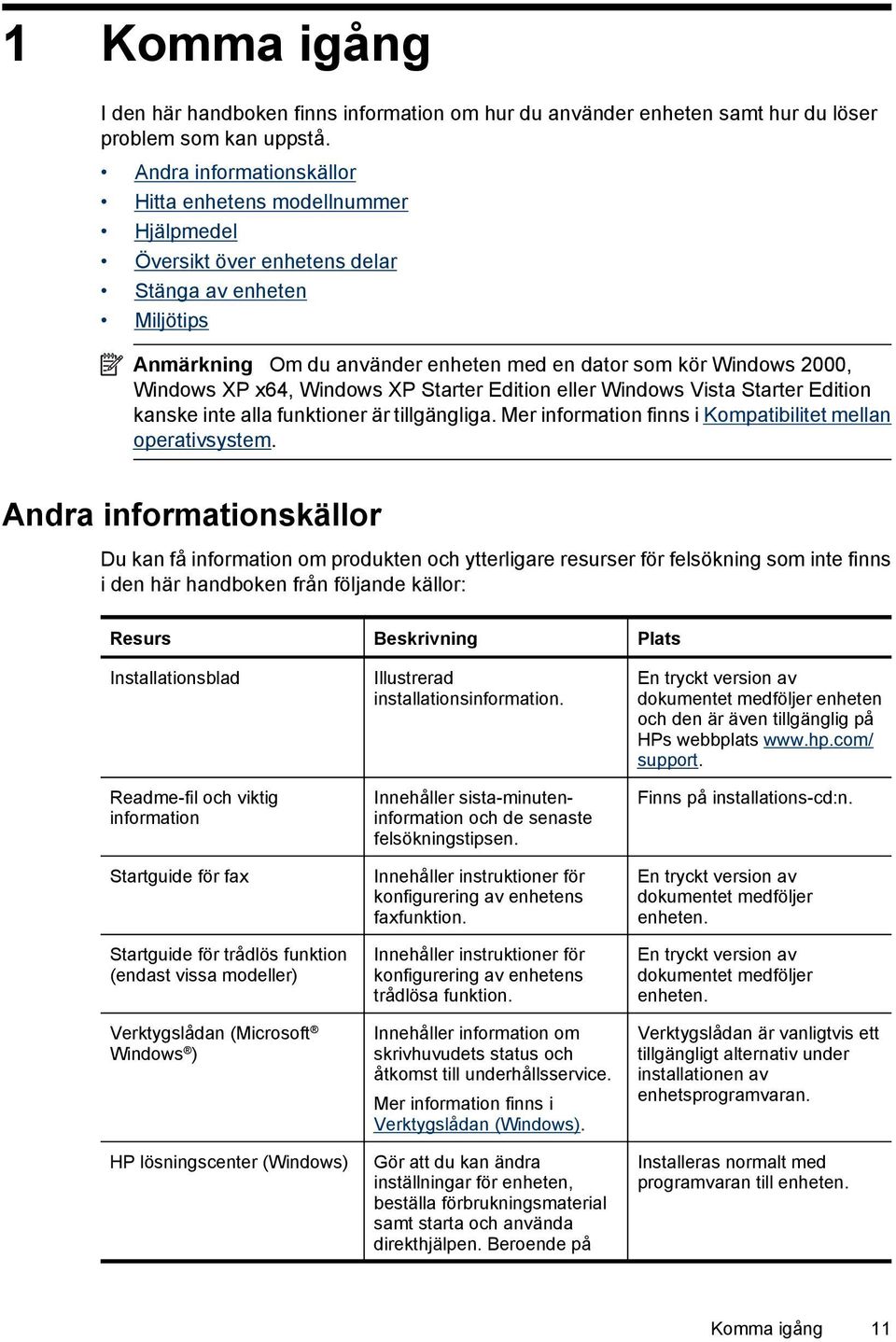 1 Komma igång

I den här handboken finns information om hur du använder enheten samt hur du löser problem som kan uppstå.

• Andra informationskällor
• Hitta enhetens modellnummer
• Hjälpmedel
• Översikt över enhetens delar
• Stänga av enheten
• Miljötips

Anmärkning Om du använder enheten med en dator som kör Windows 2000, Windows XP x64, Windows XP Starter Edition eller Windows Vista Starter Edition kanske inte alla funktioner är tillgängliga. Mer information finns i Kompatibilitet mellan operativsystem.

Andra informationskällor

Du kan få information om produkten och ytterligare resurser för felsökning som inte finns i den här handboken från följande källor:

| Resurs | Beskrivning | Plats |
|---|---|---|
| Installationsblad | Illustrerad installationsinformation. | En tryckt version av dokumentet medföljer enheten och den är även tillgänglig på HPs webbplats www.hp.com/support. |
| Readme-fil och viktig information | Innehåller sista-minuten-information och de senaste felsökningstipsen. | Finns på installations-cd:n. |
| Startguide för fax | Innehåller instruktioner för konfigurering av enhetens faxfunktion. | En tryckt version av dokumentet medföljer enheten. |
| Startguide för trådlös funktion (endast vissa modeller) | Innehåller instruktioner för konfigurering av enhetens trådlösa funktion. | En tryckt version av dokumentet medföljer enheten. |
| Verktygslådan (Microsoft® Windows®) | Innehåller information om skrivhuvudets status och åtkomst till underhållsservice. Mer information finns i Verktygslådan (Windows). | Verktygslådan är vanligtvis ett tillgängligt alternativ under installationen av enhetsprogramvaran. |
| HP lösningscenter (Windows) | Gör att du kan ändra inställningar för enheten, beställa förbrukningsmaterial samt starta och använda direkthjälpen. Beroende på | Installeras normalt med programvaran till enheten. |

Komma igång 11